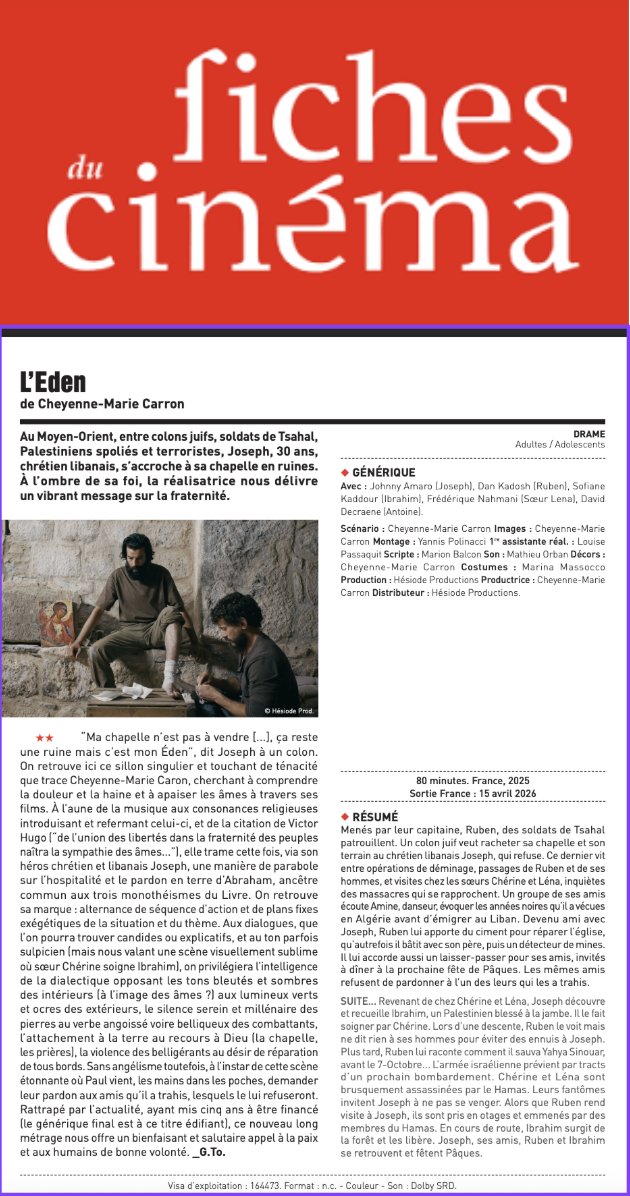 fiches du cinéma

L'Eden
de Cheyenne-Marie Carron

Au Moyen-Orient, entre colons juifs, soldats de Tsahal, Palestiniens spoliés et terroristes, Joseph, 30 ans, chrétien libanais, s'accroche à sa chapelle en ruines. À l'ombre de sa foi, la réalisatrice nous délivre un vibrant message sur la fraternité.

© Hésiode Prod.

★★ "Ma chapelle n'est pas à vendre [...], ça reste une ruine mais c'est mon Éden", dit Joseph à un colon. On retrouve ici ce sillon singulier et touchant de ténacité que trace Cheyenne-Marie Caron, cherchant à comprendre la douleur et la haine et à apaiser les âmes à travers ses films. À l'aune de la musique aux consonances religieuses introduisant et refermant celui-ci, et de la citation de Victor Hugo ("de l'union des libertés dans la fraternité des peuples naîtra la sympathie des âmes..."), elle trame cette fois, via son héros chrétien et libanais Joseph, une manière de parabole sur l'hospitalité et le pardon en terre d'Abraham, ancêtre commun aux trois monothéismes du Livre. On retrouve sa marque : alternance de séquence d'action et de plans fixes exégétiques de la situation et du thème. Aux dialogues, que l'on pourra trouver candides ou explicatifs, et au ton parfois sulpicien (mais nous valant une scène visuellement sublime où sœur Chérine soigne Ibrahim), on privilégiera l'intelligence de la dialectique opposant les tons bleutés et sombres des intérieurs (à l'image des âmes ?) aux lumineux verts et ocres des extérieurs, le silence serein et millénaire des pierres au verbe angoissé voire belliqueux des combattants, l'attachement à la terre au recours à Dieu (la chapelle, les prières), la violence des belligérants au désir de réparation de tous bords. Sans angélisme toutefois, à l'instar de cette scène étonnante où Paul vient, les mains dans les poches, demander leur pardon aux amis qu'il a trahis, lesquels le lui refuseront. Rattrapé par l'actualité, ayant mis cinq ans à être financé (le générique final est à ce titre édifiant), ce nouveau long métrage nous offre un bienfaisant et salutaire appel à la paix et aux humains de bonne volonté. _G.To.

DRAME
Adultes / Adolescents

◆ GÉNÉRIQUE
Avec : Johnny Amaro (Joseph), Dan Kadosh (Ruben), Sofiane Kaddour (Ibrahim), Frédérique Nahmani (Sœur Lena), David Decraene (Antoine).

Scénario : Cheyenne-Marie Carron Images : Cheyenne-Marie Carron Montage : Yannis Polinacci 1re assistante réal. : Louise Passaquit Scripte : Marion Balcon Son : Mathieu Orban Décors : Cheyenne-Marie Carron Costumes : Marina Massocco Production : Hésiode Productions Productrice : Cheyenne-Marie Carron Distributeur : Hésiode Productions.

80 minutes. France, 2025
Sortie France : 15 avril 2026

◆ RÉSUMÉ
Menés par leur capitaine, Ruben, des soldats de Tsahal patrouillent. Un colon juif veut racheter sa chapelle et son terrain au chrétien libanais Joseph, qui refuse. Ce dernier vit entre opérations de déminage, passages de Ruben et de ses hommes, et visites chez les sœurs Chérine et Léna, inquiètes des massacres qui se rapprochent. Un groupe de ses amis écoute Amine, danseur, évoquer les années noires qu'il a vécues en Algérie avant d'émigrer au Liban. Devenu ami avec Joseph, Ruben lui apporte du ciment pour réparer l'église, qu'autrefois il bâtit avec son père, puis un détecteur de mines. Il lui accorde aussi un laisser-passer pour ses amis, invités à dîner à la prochaine fête de Pâques. Les mêmes amis refusent de pardonner à l'un des leurs qui les a trahis.

SUITE... Revenant de chez Chérine et Léna, Joseph découvre et recueille Ibrahim, un Palestinien blessé à la jambe. Il le fait soigner par Chérine. Lors d'une descente, Ruben le voit mais ne dit rien à ses hommes pour éviter des ennuis à Joseph. Plus tard, Ruben lui raconte comment il sauva Yahya Sinouar, avant le 7-Octobre... L'armée israélienne prévient par tracts d'un prochain bombardement. Chérine et Léna sont brusquement assassinées par le Hamas. Leurs fantômes invitent Joseph à ne pas se venger. Alors que Ruben rend visite à Joseph, ils sont pris en otages et emmenés par des membres du Hamas. En cours de route, Ibrahim surgit de la forêt et les libère. Joseph, ses amis, Ruben et Ibrahim se retrouvent et fêtent Pâques.

Visa d'exploitation : 164473. Format : n.c. - Couleur - Son : Dolby SRD.